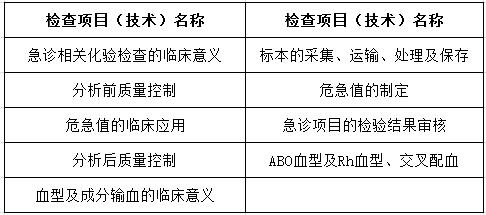 | 检查项目（技术）名称 | 检查项目（技术）名称 |
|---|---|
| 急诊相关化验检查的临床意义 | 标本的采集、运输、处理及保存 |
| 分析前质量控制 | 危急值的制定 |
| 危急值的临床应用 | 急诊项目的检验结果审核 |
| 分析后质量控制 | ABO血型及Rh血型、交叉配血 |
| 血型及成分输血的临床意义 | |